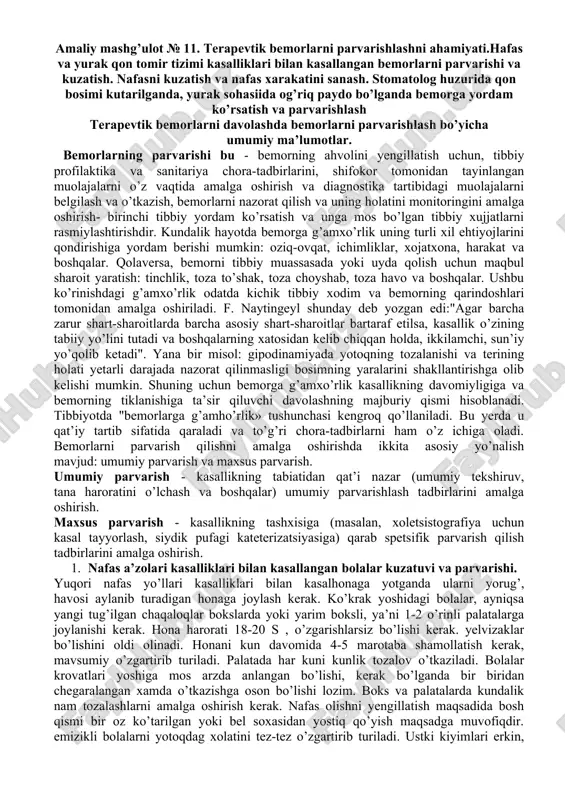 Amaliy mashg'ulot № 11. Terapevtik bemorlarni parvarishlashni ahamiyati.Hafas va yurak qon tomir tizimi kasalliklari bilan kasallangan bemorlarni parvarishi va kuzatish. Nafasni kuzatish va nafas xarakatini sanash. Stomatolog huzurida qon bosimi kutarilganda, yurak sohasiida og'riq paydo bo'lganda bemorga yordam ko'rsatish va parvarishlash

Terapevtik bemorlarni davolashda bemorlarni parvarishlash bo'yicha umumiy ma'lumotlar.

Bemorlarning parvarishi bu - bemorning ahvolini yengillatish uchun, tibbiy profilaktika va sanitariya chora-tadbirlarini, shifokor tomonidan tayinlangan muolajalarni o'z vaqtida amalga oshirish va diagnostika tartibidagi muolajalarni belgilash va o'tkazish, bemorlarni nazorat qilish va uning holatini monitoringini amalga oshirish- birinchi tibbiy yordam ko'rsatish va unga mos bo'lgan tibbiy xujjatlarni rasmiylashtirishdir. Kundalik hayotda bemorga g'amxo'rlik uning turli xil ehtiyojlarini qondirishiga yordam berishi mumkin: oziq-ovqat, ichimliklar, xojatxona, harakat va boshqalar. Qolaversa, bemorni tibbiy muassasada yoki uyda qolish uchun maqbul sharoit yaratish: tinchlik, toza to'shak, toza choyshab, toza havo va boshqalar. Ushbu ko'rinishdagi g'amxo'rlik odatda kichik tibbiy xodim va bemorning qarindoshlari tomonidan amalga oshiriladi. F. Naytingeyl shunday deb yozgan edi:"Agar barcha zarur shart-sharoitlarda barcha asosiy shart-sharoitlar bartaraf etilsa, kasallik o'zining tabiiy yo'lini tutadi va boshqalarning xatosidan kelib chiqqan holda, ikkilamchi, sun'iy yo'qolib ketadi". Yana bir misol: gipodinamiyada yotoqning tozalanishi va terining holati yetarli darajada nazorat qilinmasligi bosimning yaralarini shakllantirishga olib kelishi mumkin. Shuning uchun bemorga g'amxo'rlik kasallikning davomiyligiga va bemorning tiklanishiga ta'sir qiluvchi davolashning majburiy qismi hisoblanadi. Tibbiyotda "bemorlarga g'amho'rlik» tushunchasi kengroq qo'llaniladi. Bu yerda u qat'iy tartib sifatida qaraladi va to'g'ri chora-tadbirlarni ham o'z ichiga oladi. Bemorlarni parvarish qilishni amalga oshirishda ikkita asosiy yo'nalish mavjud: umumiy parvarish va maxsus parvarish.

Umumiy parvarish - kasallikning tabiatidan qat'i nazar (umumiy tekshiruv, tana haroratini o'lchash va boshqalar) umumiy parvarishlash tadbirlarini amalga oshirish.

Maxsus parvarish - kasallikning tashxisiga (masalan, xoletsistografiya uchun kasal tayyorlash, siydik pufagi kateterizatsiyasiga) qarab spetsifik parvarish qilish tadbirlarini amalga oshirish.

1. Nafas a'zolari kasalliklari bilan kasallangan bolalar kuzatuvi va parvarishi.

Yuqori nafas yo'llari kasalliklari bilan kasalhonaga yotganda ularni yorug', havosi aylanib turadigan honaga joylash kerak. Ko'krak yoshidagi bolalar, ayniqsa yangi tug'ilgan chaqaloqlar bokslarda yoki yarim boksli, ya'ni 1-2 o'rinli palatalarga joylanishi kerak. Hona harorati 18-20 S , o'zgarishlarsiz bo'lishi kerak. yelvizaklar bo'lishini oldi olinadi. Honani kun davomida 4-5 marotaba shamollatish kerak, mavsumiy o'zgartirib turiladi. Palatada har kuni kunlik tozalov o'tkaziladi. Bolalar krovatlari yoshiga mos arzda anlangan bo'lishi, kerak bo'lganda bir biridan chegaralangan xamda o'tkazishga oson bo'lishi lozim. Boks va palatalarda kundalik nam tozalashlarni amalga oshirish kerak. Nafas olishni yengillatish maqsadida bosh qismi bir oz ko'tarilgan yoki bel soxasidan yostiq qo'yish maqsadga muvofiqdir. emizikli bolalarni yotoqdag xolatini tez-tez o'zgartirib turiladi. Ustki kiyimlari erkin,